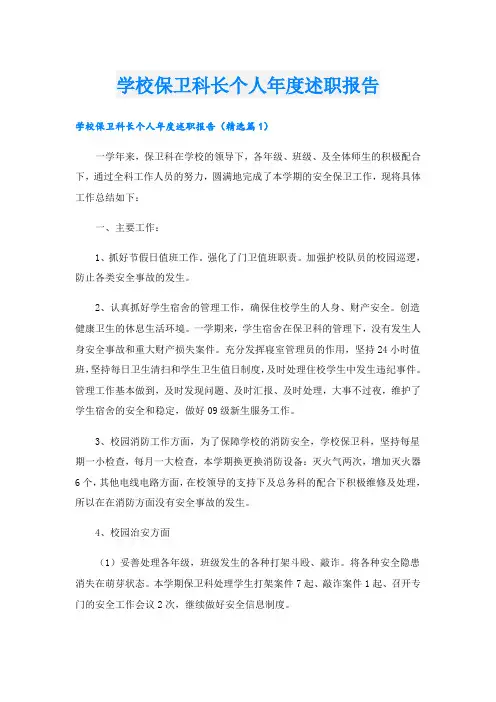 学校保卫科长个人年度述职报告

学校保卫科长个人年度述职报告（精选篇1）

一学年来，保卫科在学校的领导下，各年级、班级、及全体师生的积极配合下，通过全科工作人员的努力，圆满地完成了本学期的安全保卫工作，现将具体工作总结如下：

一、主要工作：

1、抓好节假日值班工作，强化了门卫值班职责。加强护校队员的校园巡逻，防止各类安全事故的发生。

2、认真抓好学生宿舍的管理工作，确保住校学生的人身、财产安全。创造健康卫生的休息生活环境。一学期来，学生宿舍在保卫科的管理下，没有发生人身安全事故和重大财产损失案件。充分发挥寝室管理员的作用，坚持24小时值班，坚持每日卫生清扫和学生卫生值日制度，及时处理住校学生中发生违纪事件。管理工作基本做到，及时发现问题、及时汇报、及时处理，大事不过夜，维护了学生宿舍的安全和稳定，做好09级新生服务工作。

3、校园消防工作方面，为了保障学校的消防安全，学校保卫科，坚持每星期一小检查，每月一大检查，本学期换更换消防设备：灭火气两次，增加灭火器6个，其他电线电路方面，在校领导的支持下及总务科的配合下积极维修及处理，所以在在消防方面没有安全事故的发生。

4、校园治安方面

（1）妥善处理各年级，班级发生的各种打架斗殴、敲诈。将各种安全隐患消失在萌芽状态。本学期保卫科处理学生打架案件7起、敲诈案件1起、召开专门的安全工作会议2次，继续做好安全信息制度。